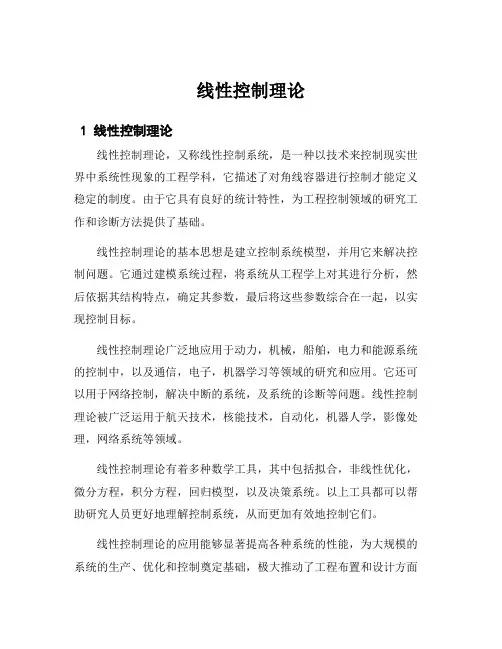 线性控制理论

1 线性控制理论

线性控制理论，又称线性控制系统，是一种以技术来控制现实世界中系统性现象的工程学科，它描述了对角线容器进行控制才能定义稳定的制度。由于它具有良好的统计特性，为工程控制领域的研究工作和诊断方法提供了基础。

线性控制理论的基本思想是建立控制系统模型，并用它来解决控制问题。它通过建模系统过程，将系统从工程学上对其进行分析，然后依据其结构特点，确定其参数，最后将这些参数综合在一起，以实现控制目标。

线性控制理论广泛地应用于动力，机械，船舶，电力和能源系统的控制中，以及通信，电子，机器学习等领域的研究和应用。它还可以用于网络控制，解决中断的系统，及系统的诊断等问题。线性控制理论被广泛运用于航天技术，核能技术，自动化，机器人学，影像处理，网络系统等领域。

线性控制理论有着多种数学工具，其中包括拟合，非线性优化，微分方程，积分方程，回归模型，以及决策系统。以上工具都可以帮助研究人员更好地理解控制系统，从而更加有效地控制它们。

线性控制理论的应用能够显著提高各种系统的性能，为大规模的系统的生产、优化和控制奠定基础，极大推动了工程布置和设计方面